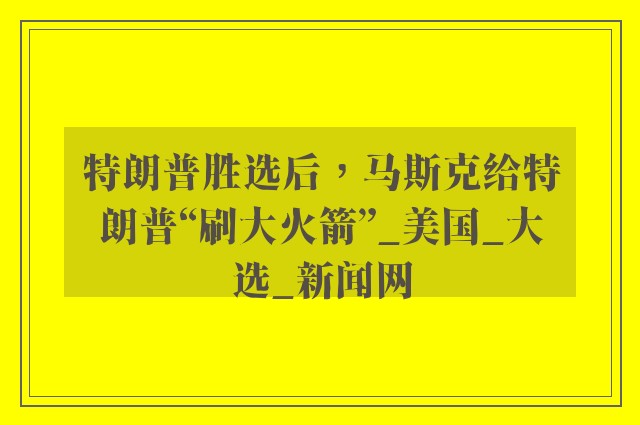 特朗普胜选后，马斯克给特朗普“刷大火箭”_美国_大选_新闻网